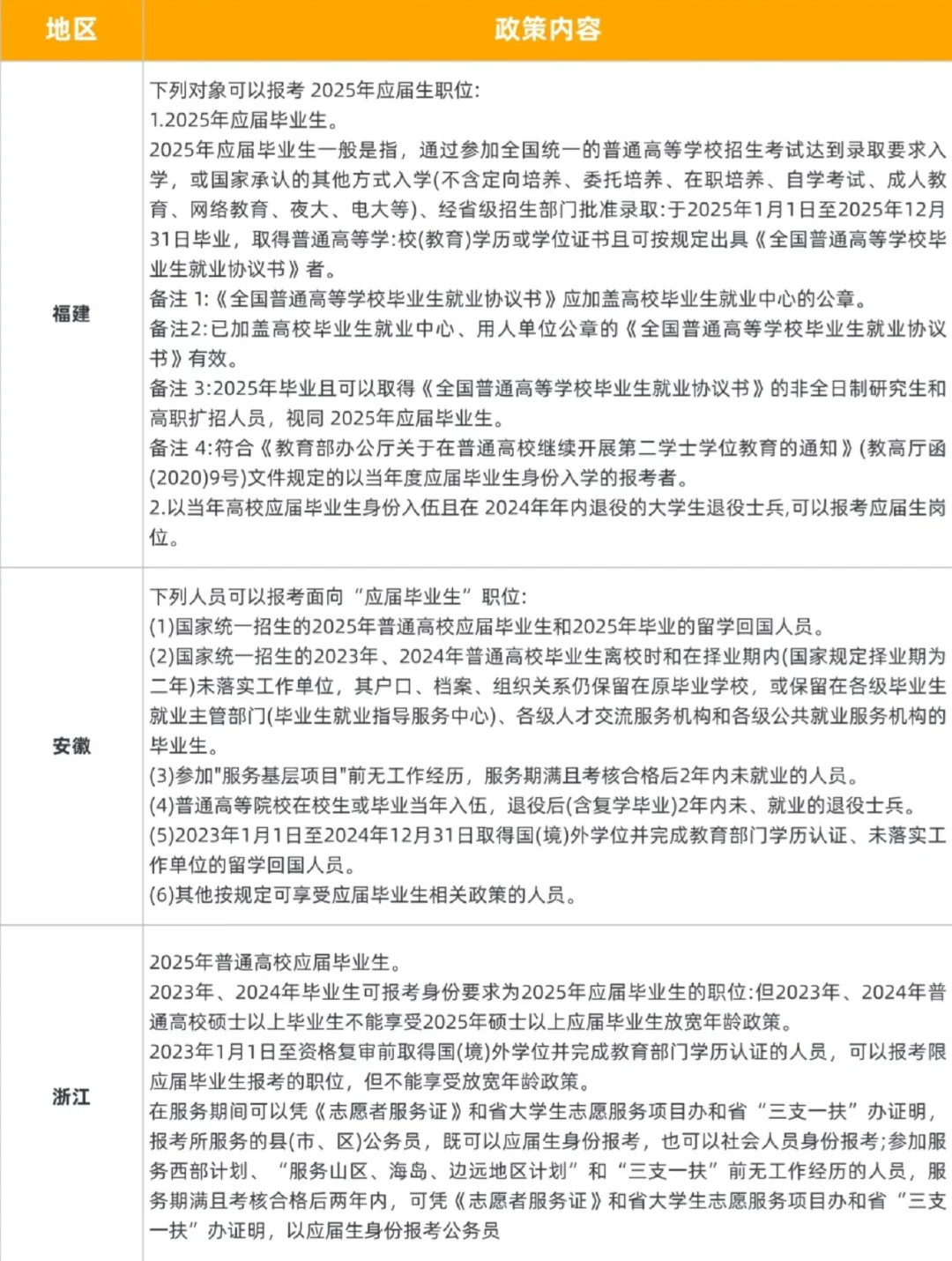 | 地区 | 政策内容 |
|---|---|
| 福建 | 下列对象可以报考 2025年应届生职位:<br>1.2025年应届毕业生。<br>2025年应届毕业生一般是指，通过参加全国统一的普通高等学校招生考试达到录取要求入学，或国家承认的其他方式入学(不含定向培养、委托培养、在职培养、自学考试、成人教育、网络教育、夜大、电大等)、经省级招生部门批准录取:于2025年1月1日至2025年12月31日毕业，取得普通高等学:校(教育)学历或学位证书且可按规定出具《全国普通高等学校毕业生就业协议书》者。<br>备注 1:《全国普通高等学校毕业生就业协议书》应加盖高校毕业生就业中心的公章。<br>备注2:已加盖高校毕业生就业中心、用人单位公章的《全国普通高等学校毕业生就业协议书》有效。<br>备注 3:2025年毕业且可以取得《全国普通高等学校毕业生就业协议书》的非全日制研究生和高职扩招人员，视同 2025年应届毕业生。<br>备注 4:符合《教育部办公厅关于在普通高校继续开展第二学士学位教育的通知》(教高厅函(2020)9号)文件规定的以当年度应届毕业生身份入学的报考者。<br>2.以当年高校应届毕业生身份入伍且在 2024年年内退役的大学生退役士兵,可以报考应届生岗位。 |
| 安徽 | 下列人员可以报考面向“应届毕业生”职位:<br>(1)国家统一招生的2025年普通高校应届毕业生和2025年毕业的留学回国人员。<br>(2)国家统一招生的2023年、2024年普通高校毕业生离校时和在择业期内(国家规定择业期为二年)未落实工作单位，其户口、档案、组织关系仍保留在原毕业学校，或保留在各级毕业生就业主管部门(毕业生就业指导服务中心)、各级人才交流服务机构和各级公共就业服务机构的毕业生。<br>(3)参加"服务基层项目"前无工作经历，服务期满且考核合格后2年内未就业的人员。<br>(4)普通高等院校在校生或毕业当年入伍，退役后(含复学毕业)2年内未、就业的退役士兵。<br>(5)2023年1月1日至2024年12月31日取得国(境)外学位并完成教育部门学历认证、未落实工作单位的留学回国人员。<br>(6)其他按规定可享受应届毕业生相关政策的人员。 |
| 浙江 | 2025年普通高校应届毕业生。<br>2023年、2024年毕业生可报考身份要求为2025年应届毕业生的职位:但2023年、2024年普通高校硕士以上毕业生不能享受2025年硕士以上应届毕业生放宽年龄政策。<br>2023年1月1日至资格复审前取得国(境)外学位并完成教育部门学历认证的人员，可以报考限应届毕业生报考的职位，但不能享受放宽年龄政策。<br>在服务期间可以凭《志愿者服务证》和省大学生志愿服务项目办和省“三支一扶”办证明，报考所服务的县(市、区)公务员，既可以应届生身份报考，也可以社会人员身份报考;参加服务西部计划、“服务山区、海岛、边远地区计划”和“三支一扶”前无工作经历的人员，服务期满且考核合格后两年内，可凭《志愿者服务证》和省大学生志愿服务项目办和省“三支一扶”办证明，以应届生身份报考公务员 |